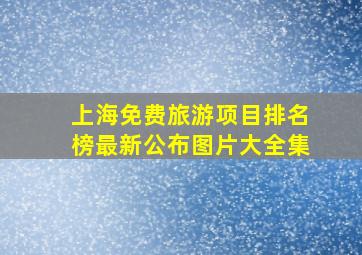 上海免费旅游项目排名榜最新公布图片大全集